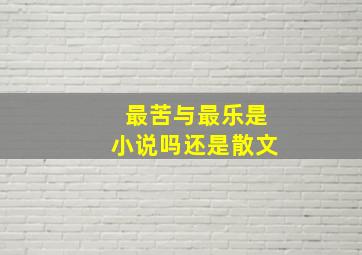 最苦与最乐是
小说吗还是散文